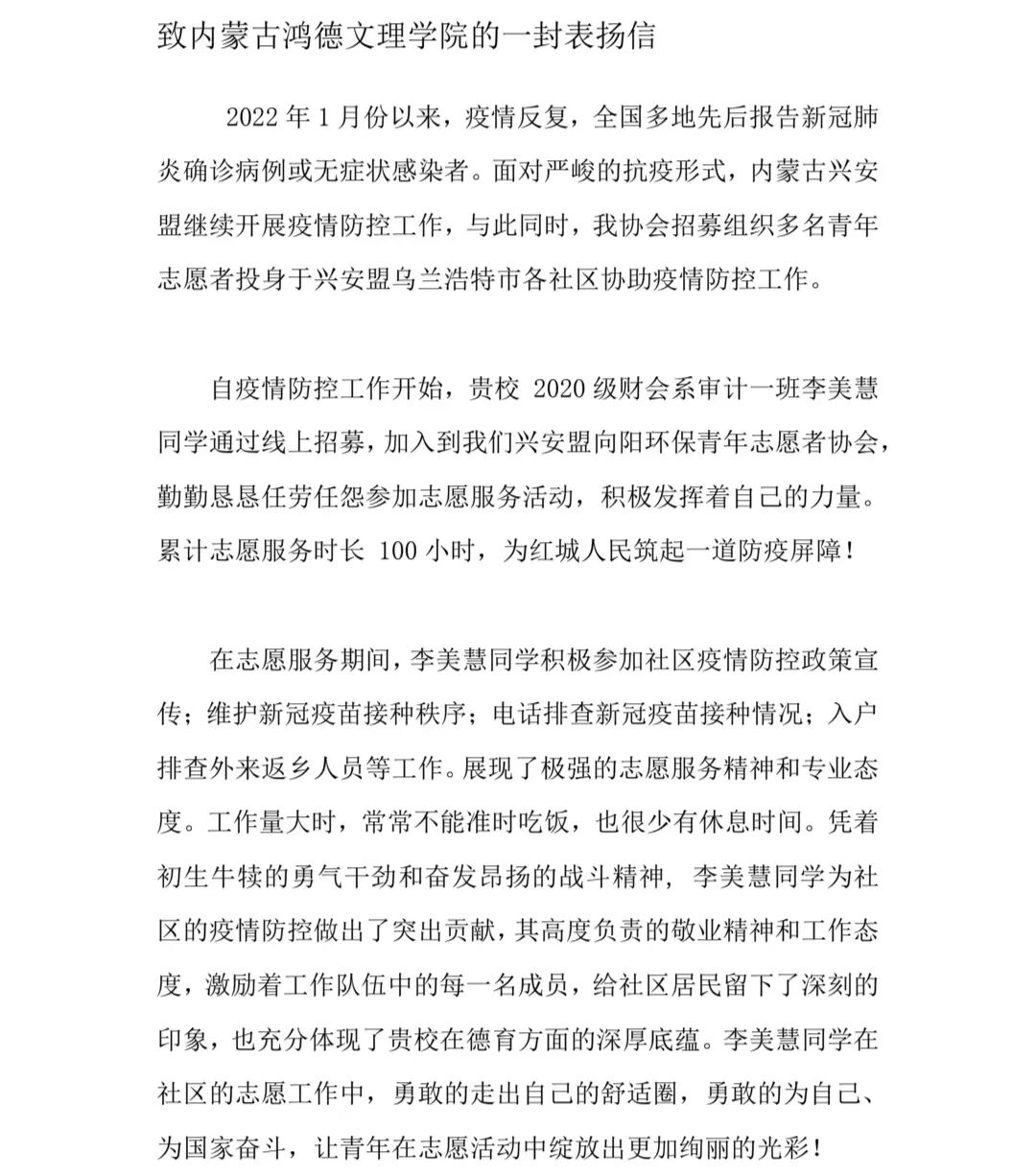 致内蒙古鸿德文理学院的一封表扬信

2022 年 1 月份以来，疫情反复，全国多地先后报告新冠肺炎确诊病例或无症状感染者。面对严峻的抗疫形式，内蒙古兴安盟继续开展疫情防控工作，与此同时，我协会招募组织多名青年志愿者投身于兴安盟乌兰浩特市各社区协助疫情防控工作。

自疫情防控工作开始，贵校 2020 级财会系审计一班李美慧同学通过线上招募，加入到我们兴安盟向阳环保青年志愿者协会，勤勤恳恳任劳任怨参加志愿服务活动，积极发挥着自己的力量。累计志愿服务时长 100 小时，为红城人民筑起一道防疫屏障！

在志愿服务期间，李美慧同学积极参加社区疫情防控政策宣传；维护新冠疫苗接种秩序；电话排查新冠疫苗接种情况；入户排查外来返乡人员等工作。展现了极强的志愿服务精神和专业态度。工作量大时，常常不能准时吃饭，也很少有休息时间。凭着初生牛犊的勇气干劲和奋发昂扬的战斗精神，李美慧同学为社区的疫情防控做出了突出贡献，其高度负责的敬业精神和工作态度，激励着工作队伍中的每一名成员，给社区居民留下了深刻的印象，也充分体现了贵校在德育方面的深厚底蕴。李美慧同学在社区的志愿工作中，勇敢的走出自己的舒适圈，勇敢的为自己、为国家奋斗，让青年在志愿活动中绽放出更加绚丽的光彩！